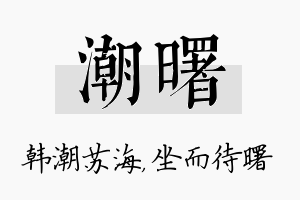 潮曙

韩潮苏海,坐而待曙